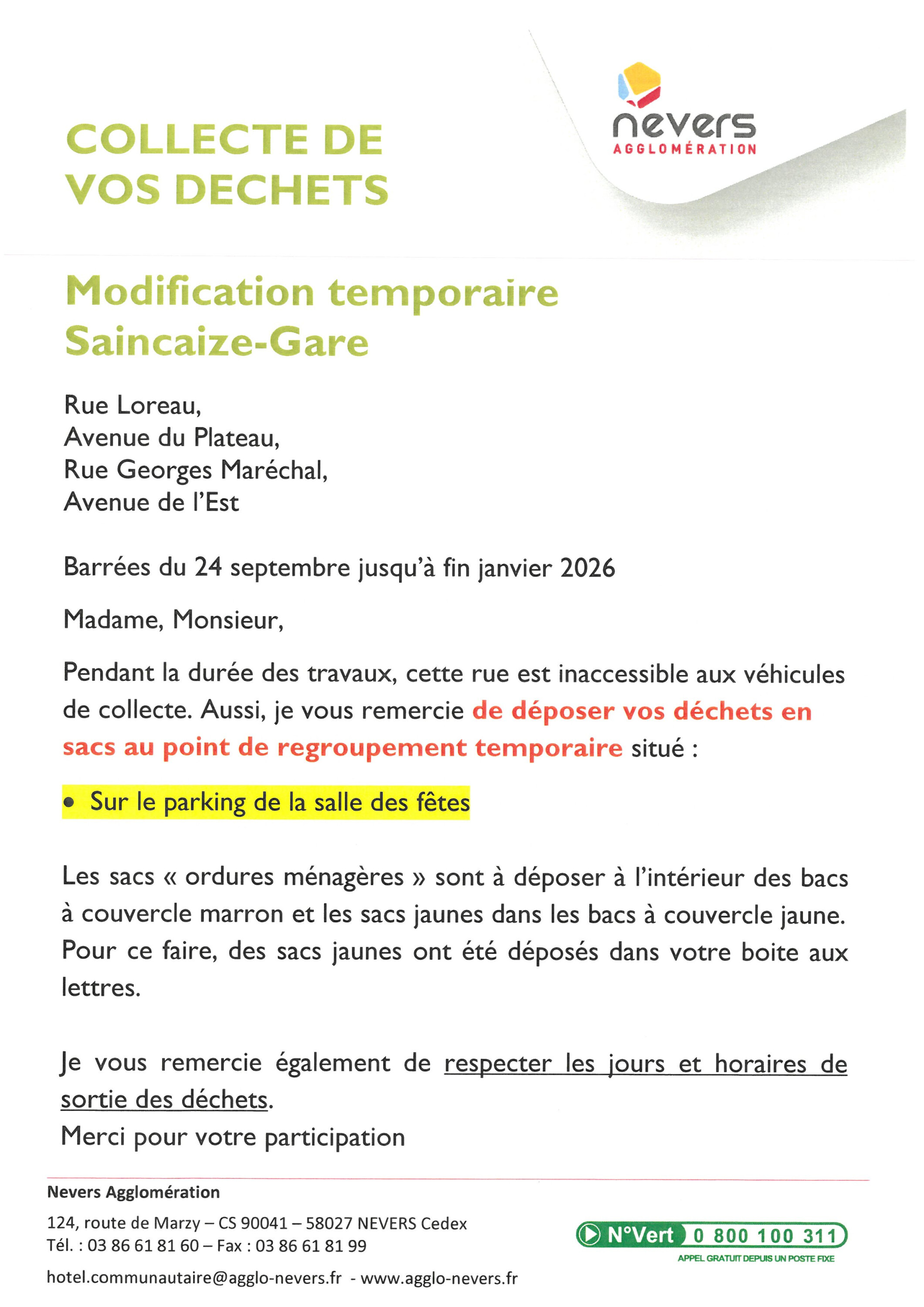 COLLECTE DE VOS DECHETS

nevers
AGGLOMÉRATION

Modification temporaire
Saincaize-Gare

Rue Loreau,
Avenue du Plateau,
Rue Georges Maréchal,
Avenue de l'Est

Barrées du 24 septembre jusqu'à fin janvier 2026

Madame, Monsieur,

Pendant la durée des travaux, cette rue est inaccessible aux véhicules de collecte. Aussi, je vous remercie de déposer vos déchets en sacs au point de regroupement temporaire situé :

• Sur le parking de la salle des fêtes

Les sacs « ordures ménagères » sont à déposer à l'intérieur des bacs à couvercle marron et les sacs jaunes dans les bacs à couvercle jaune. Pour ce faire, des sacs jaunes ont été déposés dans votre boite aux lettres.

Je vous remercie également de respecter les jours et horaires de sortie des déchets.
Merci pour votre participation

Nevers Agglomération
124, route de Marzy – CS 90041 – 58027 NEVERS Cedex
Tél. : 03 86 61 81 60 – Fax : 03 86 61 81 99
hotel.communautaire@agglo-nevers.fr - www.agglo-nevers.fr

N°Vert 0 800 100 311
APPEL GRATUIT DEPUIS UN POSTE FIXE